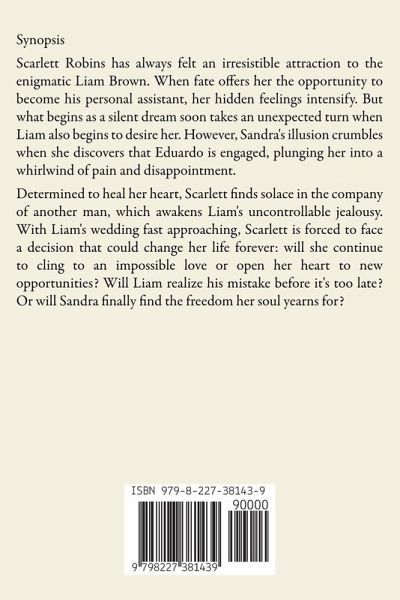 Synopsis

Scarlett Robins has always felt an irresistible attraction to the enigmatic Liam Brown. When fate offers her the opportunity to become his personal assistant, her hidden feelings intensify. But what begins as a silent dream soon takes an unexpected turn when Liam also begins to desire her. However, Sandra's illusion crumbles when she discovers that Eduardo is engaged, plunging her into a whirlwind of pain and disappointment.

Determined to heal her heart, Scarlett finds solace in the company of another man, which awakens Liam's uncontrollable jealousy. With Liam's wedding fast approaching, Scarlett is forced to face a decision that could change her life forever: will she continue to cling to an impossible love or open her heart to new opportunities? Will Liam realize his mistake before it's too late? Or will Sandra finally find the freedom her soul yearns for?

ISBN 979-8-227-38143-9

90000

9 798227 381439